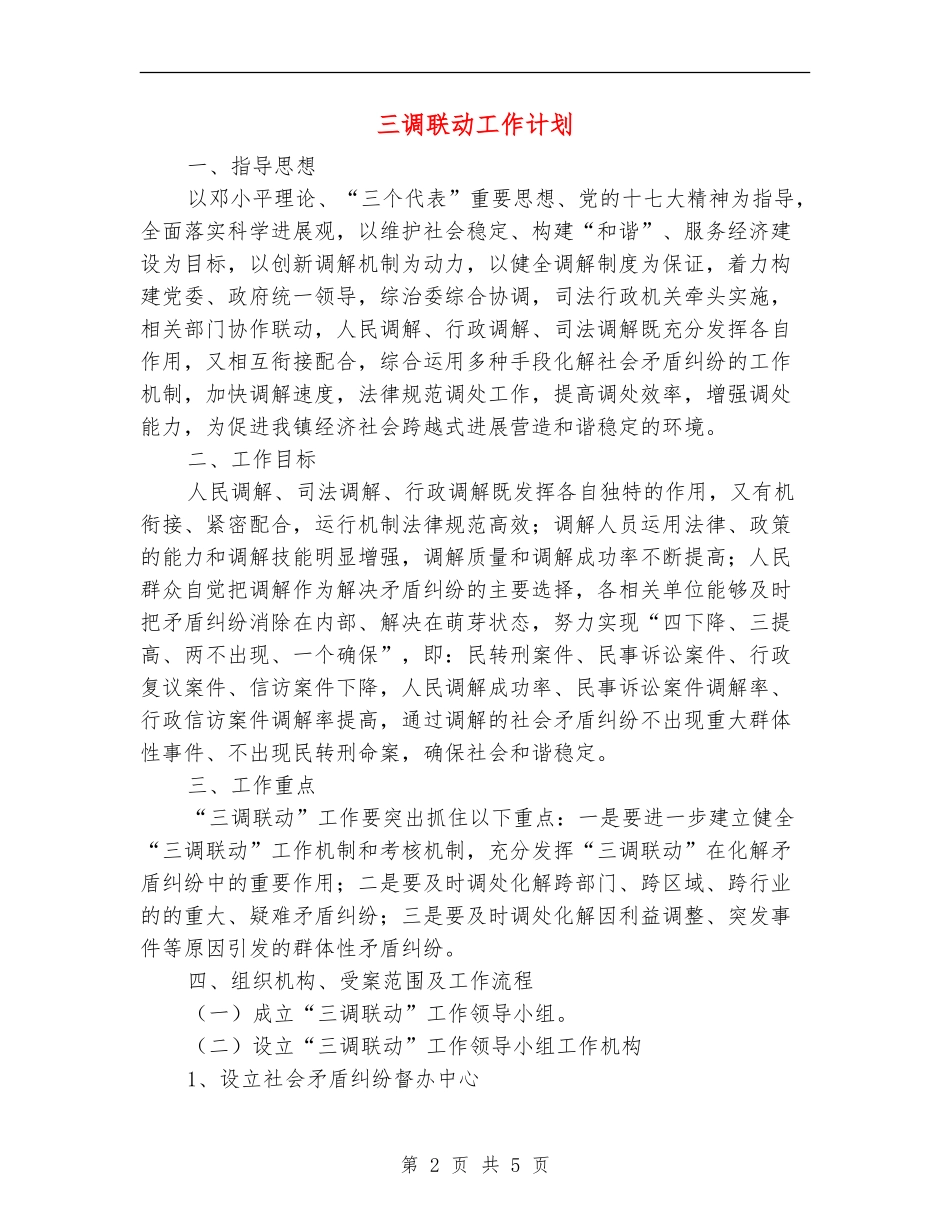 三调联动工作计划

一、指导思想

以邓小平理论、“三个代表”重要思想、党的十七大精神为指导，全面落实科学进展观，以维护社会稳定、构建“和谐”、服务经济建设为目标，以创新调解机制为动力，以健全调解制度为保证，着力构建党委、政府统一领导，综治委综合协调，司法行政机关牵头实施，相关部门协作联动，人民调解、行政调解、司法调解既充分发挥各自作用，又相互衔接配合，综合运用多种手段化解社会矛盾纠纷的工作机制，加快调解速度，法律规范调处工作，提高调处效率，增强调处能力，为促进我镇经济社会跨越式进展营造和谐稳定的环境。

二、工作目标

人民调解、司法调解、行政调解既发挥各自独特的作用，又有机衔接、紧密配合，运行机制法律规范高效；调解人员运用法律、政策的能力和调解技能明显增强，调解质量和调解成功率不断提高；人民群众自觉把调解作为解决矛盾纠纷的主要选择，各相关单位能够及时把矛盾纠纷消除在内部、解决在萌芽状态，努力实现“四下降、三提高、两不出现、一个确保”，即：民转刑案件、民事诉讼案件、行政复议案件、信访案件下降，人民调解成功率、民事诉讼案件调解率、行政信访案件调解率提高，通过调解的社会矛盾纠纷不出现重大群体性事件、不出现民转刑命案，确保社会和谐稳定。

三、工作重点

“三调联动”工作要突出抓住以下重点：一是要进一步建立健全“三调联动”工作机制和考核机制，充分发挥“三调联动”在化解矛盾纠纷中的重要作用；二是要及时调处化解跨部门、跨区域、跨行业的的重大、疑难矛盾纠纷；三是要及时调处化解因利益调整、突发事件等原因引发的群体性矛盾纠纷。

四、组织机构、受案范围及工作流程

（一）成立“三调联动”工作领导小组。

（二）设立“三调联动”工作领导小组工作机构

1、设立社会矛盾纠纷督办中心

第 2 页 共 5 页